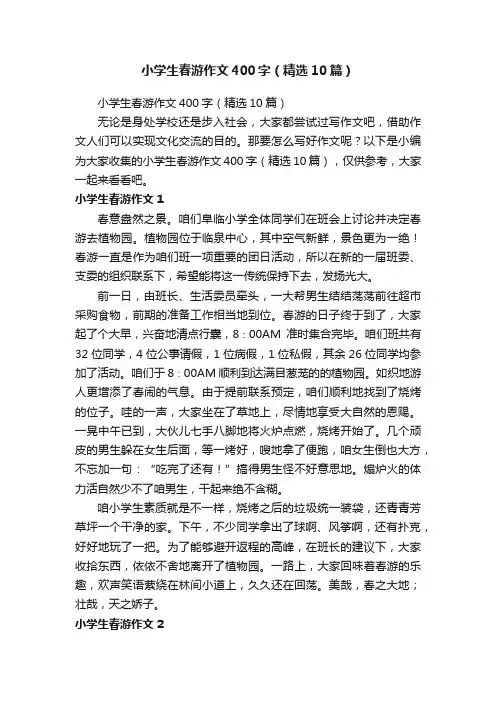 小学生春游作文400字（精选10篇）

小学生春游作文400字（精选10篇）

无论是身处学校还是步入社会，大家都尝试过写作文吧，借助作文人们可以实现文化交流的目的。那要怎么写好作文呢？以下是小编为大家收集的小学生春游作文400字（精选10篇），仅供参考，大家一起来看看吧。

小学生春游作文1

春意盎然之景。咱们阜临小学全体同学们在班会上讨论并决定春游去植物园。植物园位于临泉中心，其中空气新鲜，景色更为一绝！春游一直是作为咱们班一项重要的团日活动，所以在新的一届班委、支委的组织联系下，希望能将这一传统保持下去，发扬光大。

前一日，由班长、生活委员牵头，一大帮男生结结荡荡前往超市采购食物，前期的准备工作相当地到位。春游的日子终于到了，大家起了个大早，兴奋地清点行囊，8：00AM 准时集合完毕。咱们班共有32位同学，4位公事请假，1位病假，1位私假，其余26位同学均参加了活动。咱们于8：00AM顺利到达满目葱茏的的植物园。如织地游人更增添了春闹的气息。由于提前联系预定，咱们顺利地找到了烧烤的位子。哇的一声，大家坐在了草地上，尽情地享受大自然的恩赐。一晃中午已到，大伙儿七手八脚地将火炉点燃，烧烤开始了。几个顽皮的男生躲在女生后面，等一烤好，嗖地拿了便跑，咱女生倒也大方，不忘加一句：“吃完了还有！”搞得男生怪不好意思地。煽炉火的体力活自然少不了咱男生，干起来绝不含糊。

咱小学生素质就是不一样，烧烤之后的垃圾统一装袋，还青青芳草坪一个干净的家。下午，不少同学拿出了球啊、风筝啊，还有扑克，好好地玩了一把。为了能够避开返程的高峰，在班长的建议下，大家收拾东西，依依不舍地离开了植物园。一路上，大家回味着春游的乐趣，欢声笑语萦绕在林间小道上，久久还在回荡。美哉，春之大地；壮哉，天之娇子。

小学生春游作文2